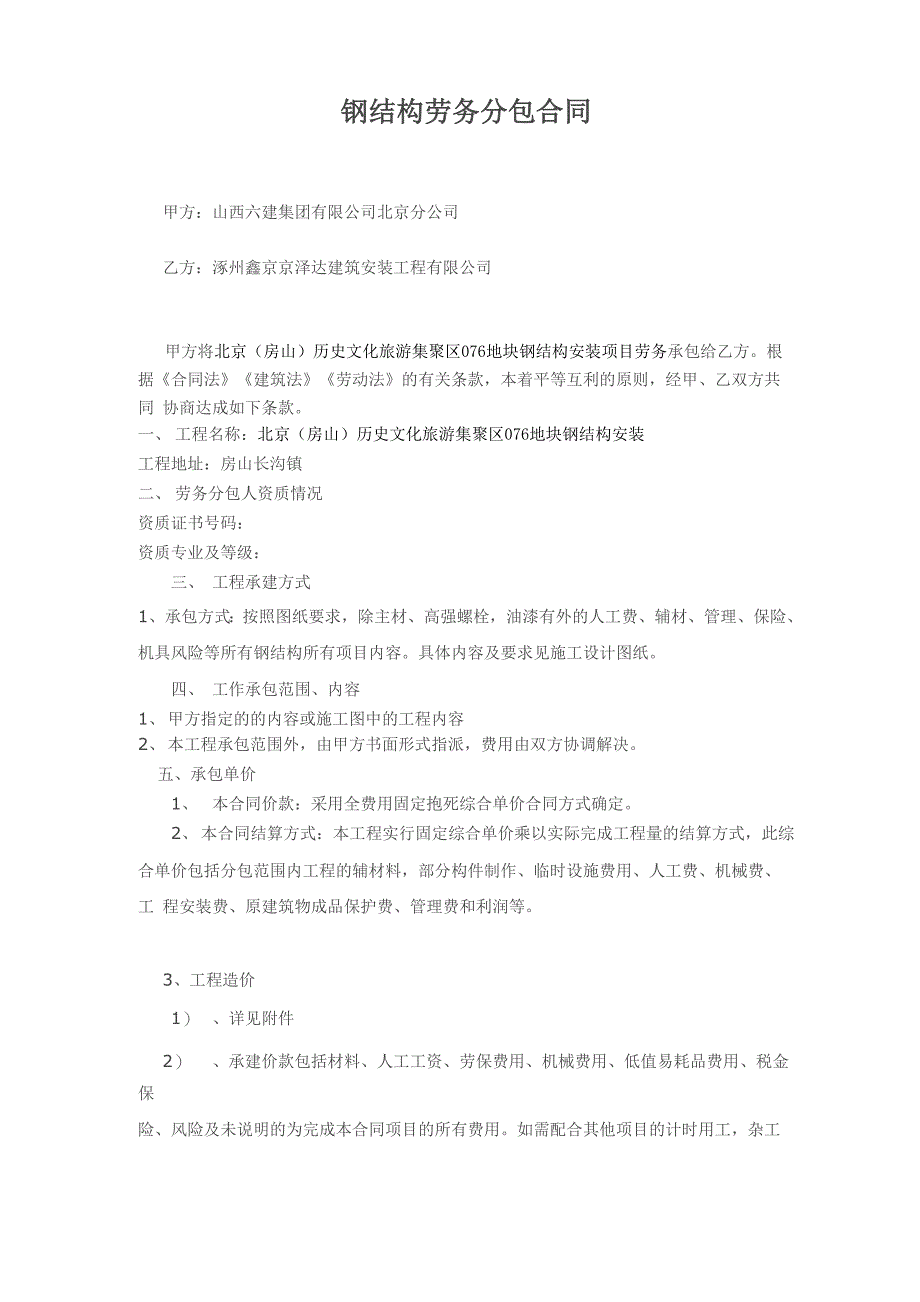 钢结构劳务分包合同

甲方：山西六建集团有限公司北京分公司

乙方：涿州鑫京京泽达建筑安装工程有限公司

甲方将北京（房山）历史文化旅游集聚区076地块钢结构安装项目劳务承包给乙方。根据《合同法》《建筑法》《劳动法》的有关条款，本着平等互利的原则，经甲、乙双方共同 协商达成如下条款。
一、 工程名称：北京（房山）历史文化旅游集聚区076地块钢结构安装
工程地址：房山长沟镇
二、 劳务分包人资质情况
资质证书号码：
资质专业及等级：
三、 工程承建方式
1、承包方式：按照图纸要求，除主材、高强螺栓，油漆有外的人工费、辅材、管理、保险、机具风险等所有钢结构所有项目内容。具体内容及要求见施工设计图纸。
四、 工作承包范围、内容
1、 甲方指定的的内容或施工图中的工程内容
2、 本工程承包范围外，由甲方书面形式指派，费用由双方协调解决。
五、承包单价
1、 本合同价款：采用全费用固定抱死综合单价合同方式确定。
2、 本合同结算方式：本工程实行固定综合单价乘以实际完成工程量的结算方式，此综合单价包括分包范围内工程的辅材料，部分构件制作、临时设施费用、人工费、机械费、工 程安装费、原建筑物成品保护费、管理费和利润等。

3、工程造价
1） 、详见附件
2） 、承建价款包括材料、人工工资、劳保费用、机械费用、低值易耗品费用、税金保
险、风险及未说明的为完成本合同项目的所有费用。如需配合其他项目的计时用工，杂工